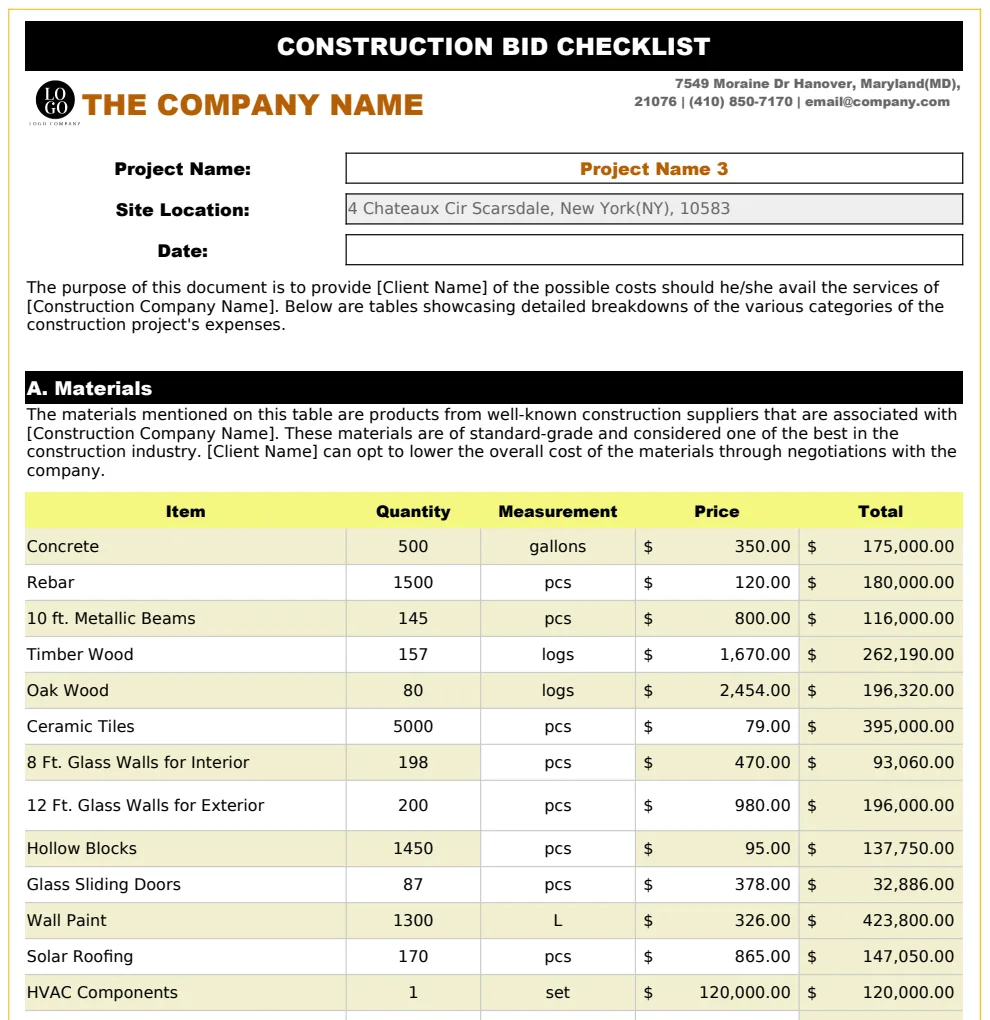 CONSTRUCTION BID CHECKLIST

LO GO
LOGO COMPANY
THE COMPANY NAME

7549 Moraine Dr Hanover, Maryland(MD), 21076 | (410) 850-7170 | email@company.com

Project Name: Project Name 3

Site Location: 4 Chateaux Cir Scarsdale, New York(NY), 10583

Date:

The purpose of this document is to provide [Client Name] of the possible costs should he/she avail the services of [Construction Company Name]. Below are tables showcasing detailed breakdowns of the various categories of the construction project's expenses.

A. Materials

The materials mentioned on this table are products from well-known construction suppliers that are associated with [Construction Company Name]. These materials are of standard-grade and considered one of the best in the construction industry. [Client Name] can opt to lower the overall cost of the materials through negotiations with the company.

| Item | Quantity | Measurement | Price | Total |
|---|---|---|---|---|
| Concrete | 500 | gallons | $ 350.00 | $ 175,000.00 |
| Rebar | 1500 | pcs | $ 120.00 | $ 180,000.00 |
| 10 ft. Metallic Beams | 145 | pcs | $ 800.00 | $ 116,000.00 |
| Timber Wood | 157 | logs | $ 1,670.00 | $ 262,190.00 |
| Oak Wood | 80 | logs | $ 2,454.00 | $ 196,320.00 |
| Ceramic Tiles | 5000 | pcs | $ 79.00 | $ 395,000.00 |
| 8 Ft. Glass Walls for Interior | 198 | pcs | $ 470.00 | $ 93,060.00 |
| 12 Ft. Glass Walls for Exterior | 200 | pcs | $ 980.00 | $ 196,000.00 |
| Hollow Blocks | 1450 | pcs | $ 95.00 | $ 137,750.00 |
| Glass Sliding Doors | 87 | pcs | $ 378.00 | $ 32,886.00 |
| Wall Paint | 1300 | L | $ 326.00 | $ 423,800.00 |
| Solar Roofing | 170 | pcs | $ 865.00 | $ 147,050.00 |
| HVAC Components | 1 | set | $ 120,000.00 | $ 120,000.00 |